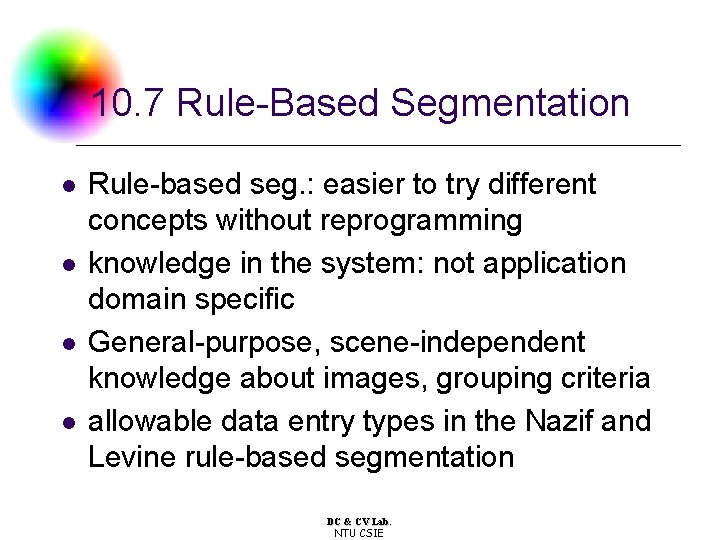 10.7 Rule-Based Segmentation

- Rule-based seg.: easier to try different concepts without reprogramming
- knowledge in the system: not application domain specific
- General-purpose, scene-independent knowledge about images, grouping criteria
- allowable data entry types in the Nazif and Levine rule-based segmentation

DC & CV Lab.
NTU CSIE